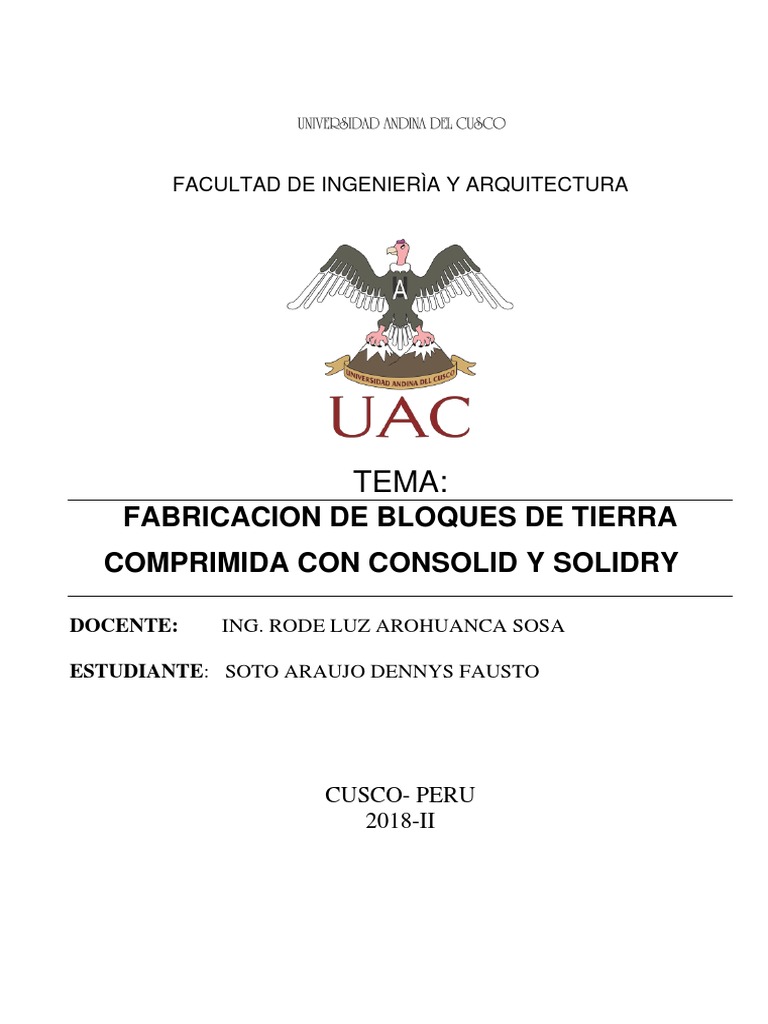 UNIVERSIDAD ANDINA DEL CUSCO

FACULTAD DE INGENIERÌA Y ARQUITECTURA

A

UNIVERSIDAD ANDINA DEL CUSCO

UAC

TEMA:

FABRICACION DE BLOQUES DE TIERRA COMPRIMIDA CON CONSOLID Y SOLIDRY

DOCENTE: ING. RODE LUZ AROHUANCA SOSA

ESTUDIANTE: SOTO ARAUJO DENNYS FAUSTO

CUSCO- PERU
2018-II